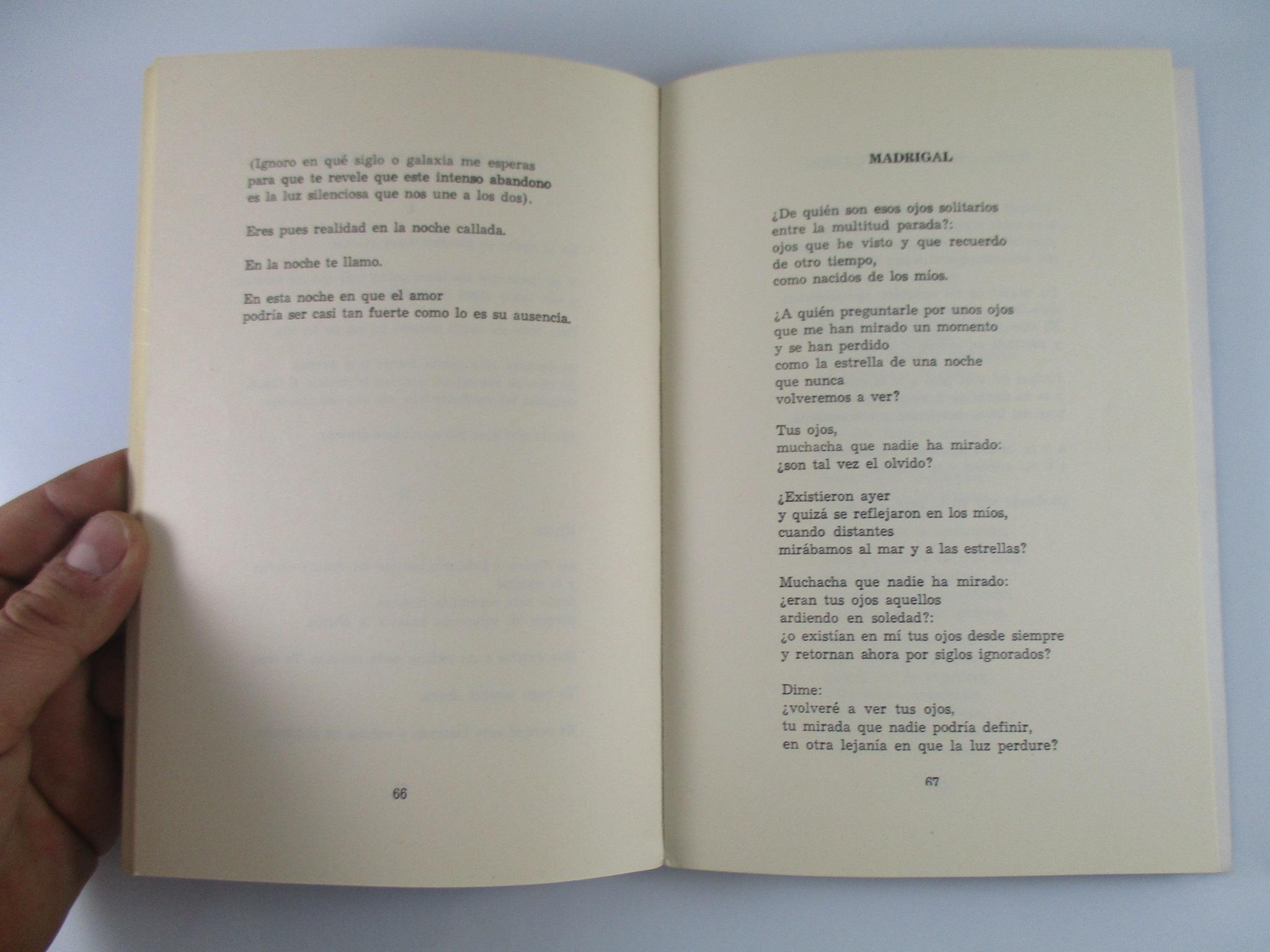 (Ignoro en qué siglo o galaxia me esperas
para que te revele que este intenso abandono
es la luz silenciosa que nos une a los dos).

Eres pues realidad en la noche callada.

En la noche te llamo.

En esta noche en que el amor
podría ser casi tan fuerte como lo es su ausencia.

66

MADRIGAL

¿De quién son esos ojos solitarios
entre la multitud parada?:
ojos que he visto y que recuerdo
de otro tiempo,
como nacidos de los míos.

¿A quién preguntarle por unos ojos
que me han mirado un momento
y se han perdido
como la estrella de una noche
que nunca
volveremos a ver?

Tus ojos,
muchacha que nadie ha mirado:
¿son tal vez el olvido?

¿Existieron ayer
y quizá se reflejaron en los míos,
cuando distantes
mirábamos al mar y a las estrellas?

Muchacha que nadie ha mirado:
¿eran tus ojos aquellos
ardiendo en soledad?:
¿o existían en mí tus ojos desde siempre
y retornan ahora por siglos ignorados?

Dime:
¿volveré a ver tus ojos,
tu mirada que nadie podría definir,
en otra lejanía en que la luz perdure?

67